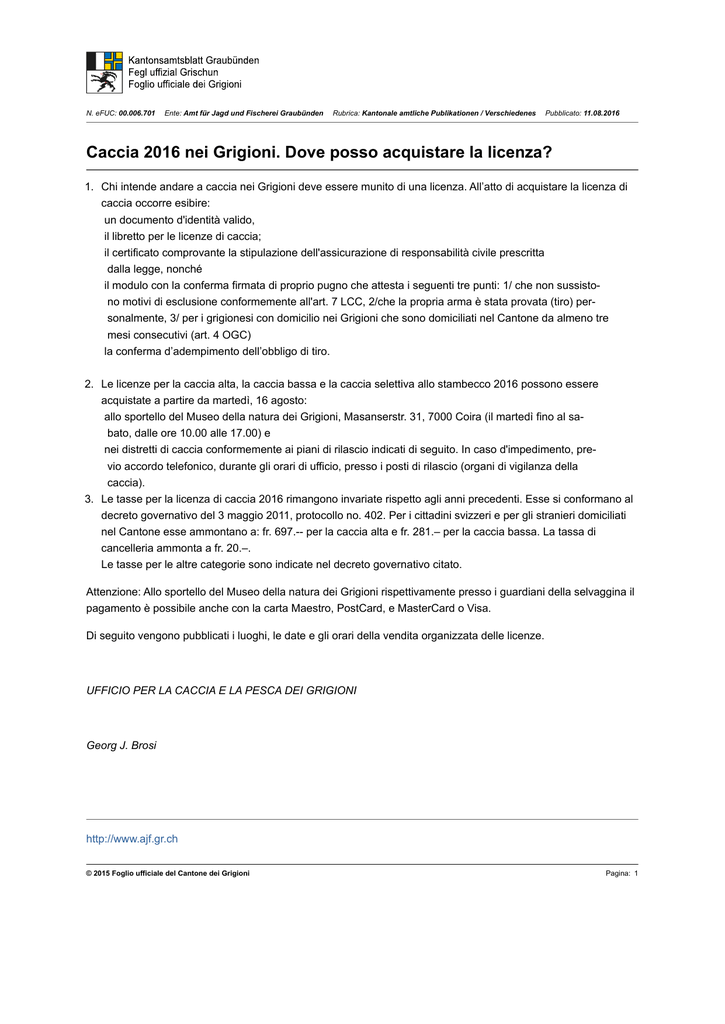 Kantonsamtsblatt Graubünden
Fegl uffizial Grischun
Foglio ufficiale dei Grigioni

N. eFUC: 00.006.701 Ente: Amt für Jagd und Fischerei Graubünden Rubrica: Kantonale amtliche Publikationen / Verschiedenes Pubblicato: 11.08.2016

Caccia 2016 nei Grigioni. Dove posso acquistare la licenza?

1. Chi intende andare a caccia nei Grigioni deve essere munito di una licenza. All'atto di acquistare la licenza di caccia occorre esibire:
un documento d'identità valido,
il libretto per le licenze di caccia;
il certificato comprovante la stipulazione dell'assicurazione di responsabilità civile prescritta dalla legge, nonché
il modulo con la conferma firmata di proprio pugno che attesta i seguenti tre punti: 1/ che non sussistono motivi di esclusione conformemente all'art. 7 LCC, 2/che la propria arma è stata provata (tiro) personalmente, 3/ per i grigionesi con domicilio nei Grigioni che sono domiciliati nel Cantone da almeno tre mesi consecutivi (art. 4 OGC)
la conferma d'adempimento dell'obbligo di tiro.

2. Le licenze per la caccia alta, la caccia bassa e la caccia selettiva allo stambecco 2016 possono essere acquistate a partire da martedì, 16 agosto:
allo sportello del Museo della natura dei Grigioni, Masanserstr. 31, 7000 Coira (il martedì fino al sabato, dalle ore 10.00 alle 17.00) e
nei distretti di caccia conformemente ai piani di rilascio indicati di seguito. In caso d'impedimento, previo accordo telefonico, durante gli orari di ufficio, presso i posti di rilascio (organi di vigilanza della caccia).
3. Le tasse per la licenza di caccia 2016 rimangono invariate rispetto agli anni precedenti. Esse si conformano al decreto governativo del 3 maggio 2011, protocollo no. 402. Per i cittadini svizzeri e per gli stranieri domiciliati nel Cantone esse ammontano a: fr. 697.-- per la caccia alta e fr. 281.– per la caccia bassa. La tassa di cancelleria ammonta a fr. 20.–.
Le tasse per le altre categorie sono indicate nel decreto governativo citato.

Attenzione: Allo sportello del Museo della natura dei Grigioni rispettivamente presso i guardiani della selvaggina il pagamento è possibile anche con la carta Maestro, PostCard, e MasterCard o Visa.

Di seguito vengono pubblicati i luoghi, le date e gli orari della vendita organizzata delle licenze.

UFFICIO PER LA CACCIA E LA PESCA DEI GRIGIONI

Georg J. Brosi

http://www.ajf.gr.ch

© 2015 Foglio ufficiale del Cantone dei Grigioni

Pagina: 1